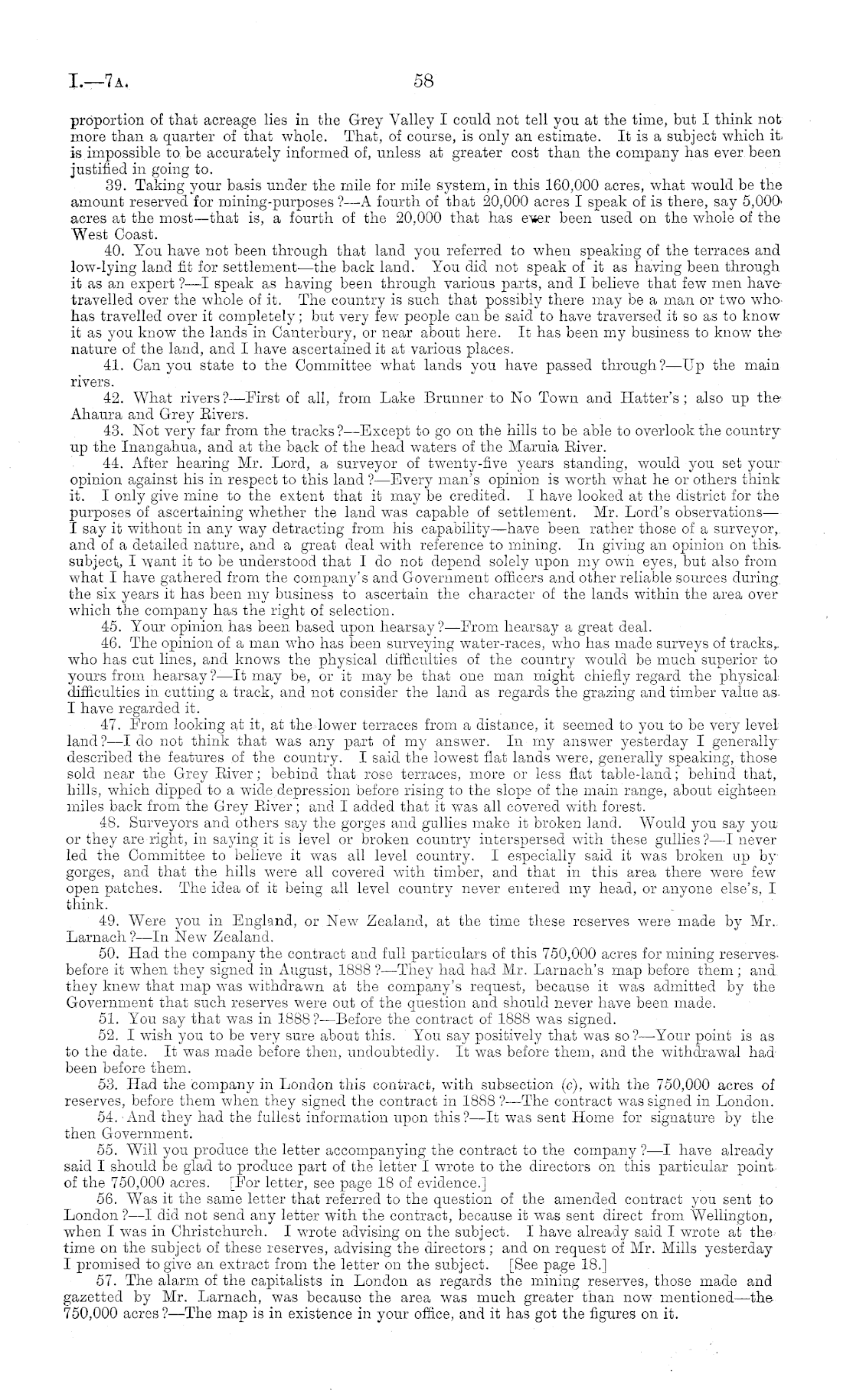 I.—7A. 58

proportion of that acreage lies in the Grey Valley I could not tell you at the time, but I think not more than a quarter of that whole. That, of course, is only an estimate. It is a subject which it is impossible to be accurately informed of, unless at greater cost than the company has ever been justified in going to.

39. Taking your basis under the mile for mile system, in this 160,000 acres, what would be the amount reserved for mining-purposes?—A fourth of that 20,000 acres I speak of is there, say 5,000 acres at the most—that is, a fourth of the 20,000 that has ever been used on the whole of the West Coast.

40. You have not been through that land you referred to when speaking of the terraces and low-lying land fit for settlement—the back land. You did not speak of it as having been through it as an expert?—I speak as having been through various parts, and I believe that few men have travelled over the whole of it. The country is such that possibly there may be a man or two who has travelled over it completely; but very few people can be said to have traversed it so as to know it as you know the lands in Canterbury, or near about here. It has been my business to know the nature of the land, and I have ascertained it at various places.

41. Can you state to the Committee what lands you have passed through?—Up the main rivers.

42. What rivers?—First of all, from Lake Brunner to No Town and Hatter's; also up the Ahaura and Grey Rivers.

43. Not very far from the tracks?—Except to go on the hills to be able to overlook the country up the Inangahua, and at the back of the head waters of the Maruia River.

44. After hearing Mr. Lord, a surveyor of twenty-five years standing, would you set your opinion against his in respect to this land?—Every man's opinion is worth what he or others think it. I only give mine to the extent that it may be credited. I have looked at the district for the purposes of ascertaining whether the land was capable of settlement. Mr. Lord's observations—I say it without in any way detracting from his capability—have been rather those of a surveyor, and of a detailed nature, and a great deal with reference to mining. In giving an opinion on this subject, I want it to be understood that I do not depend solely upon my own eyes, but also from what I have gathered from the company's and Government officers and other reliable sources during the six years it has been my business to ascertain the character of the lands within the area over which the company has the right of selection.

45. Your opinion has been based upon hearsay?—From hearsay a great deal.

46. The opinion of a man who has been surveying water-races, who has made surveys of tracks, who has cut lines, and knows the physical difficulties of the country would be much superior to yours from hearsay?—It may be, or it may be that one man might chiefly regard the physical difficulties in cutting a track, and not consider the land as regards the grazing and timber value as I have regarded it.

47. From looking at it, at the lower terraces from a distance, it seemed to you to be very level land?—I do not think that was any part of my answer. In my answer yesterday I generally described the features of the country. I said the lowest flat lands were, generally speaking, those sold near the Grey River; behind that rose terraces, more or less flat table-land; behind that, hills, which dipped to a wide depression before rising to the slope of the main range, about eighteen miles back from the Grey River; and I added that it was all covered with forest.

48. Surveyors and others say the gorges and gullies make it broken land. Would you say you or they are right, in saying it is level or broken country interspersed with these gullies?—I never led the Committee to believe it was all level country. I especially said it was broken up by gorges, and that the hills were all covered with timber, and that in this area there were few open patches. The idea of it being all level country never entered my head, or anyone else's, I think.

49. Were you in England, or New Zealand, at the time these reserves were made by Mr. Larnach?—In New Zealand.

50. Had the company the contract and full particulars of this 750,000 acres for mining reserves before it when they signed in August, 1888?—They had had Mr. Larnach's map before them; and they knew that map was withdrawn at the company's request, because it was admitted by the Government that such reserves were out of the question and should never have been made.

51. You say that was in 1888?—Before the contract of 1888 was signed.

52. I wish you to be very sure about this. You say positively that was so?—Your point is as to the date. It was made before then, undoubtedly. It was before them, and the withdrawal had been before them.

53. Had the company in London this contract, with subsection (c), with the 750,000 acres of reserves, before them when they signed the contract in 1888?—The contract was signed in London.

54. And they had the fullest information upon this?—It was sent Home for signature by the then Government.

55. Will you produce the letter accompanying the contract to the company?—I have already said I should be glad to produce part of the letter I wrote to the directors on this particular point of the 750,000 acres. [For letter, see page 18 of evidence.]

56. Was it the same letter that referred to the question of the amended contract you sent to London?—I did not send any letter with the contract, because it was sent direct from Wellington, when I was in Christchurch. I wrote advising on the subject. I have already said I wrote at the time on the subject of these reserves, advising the directors; and on request of Mr. Mills yesterday I promised to give an extract from the letter on the subject. [See page 18.]

57. The alarm of the capitalists in London as regards the mining reserves, those made and gazetted by Mr. Larnach, was because the area was much greater than now mentioned—the 750,000 acres?—The map is in existence in your office, and it has got the figures on it.